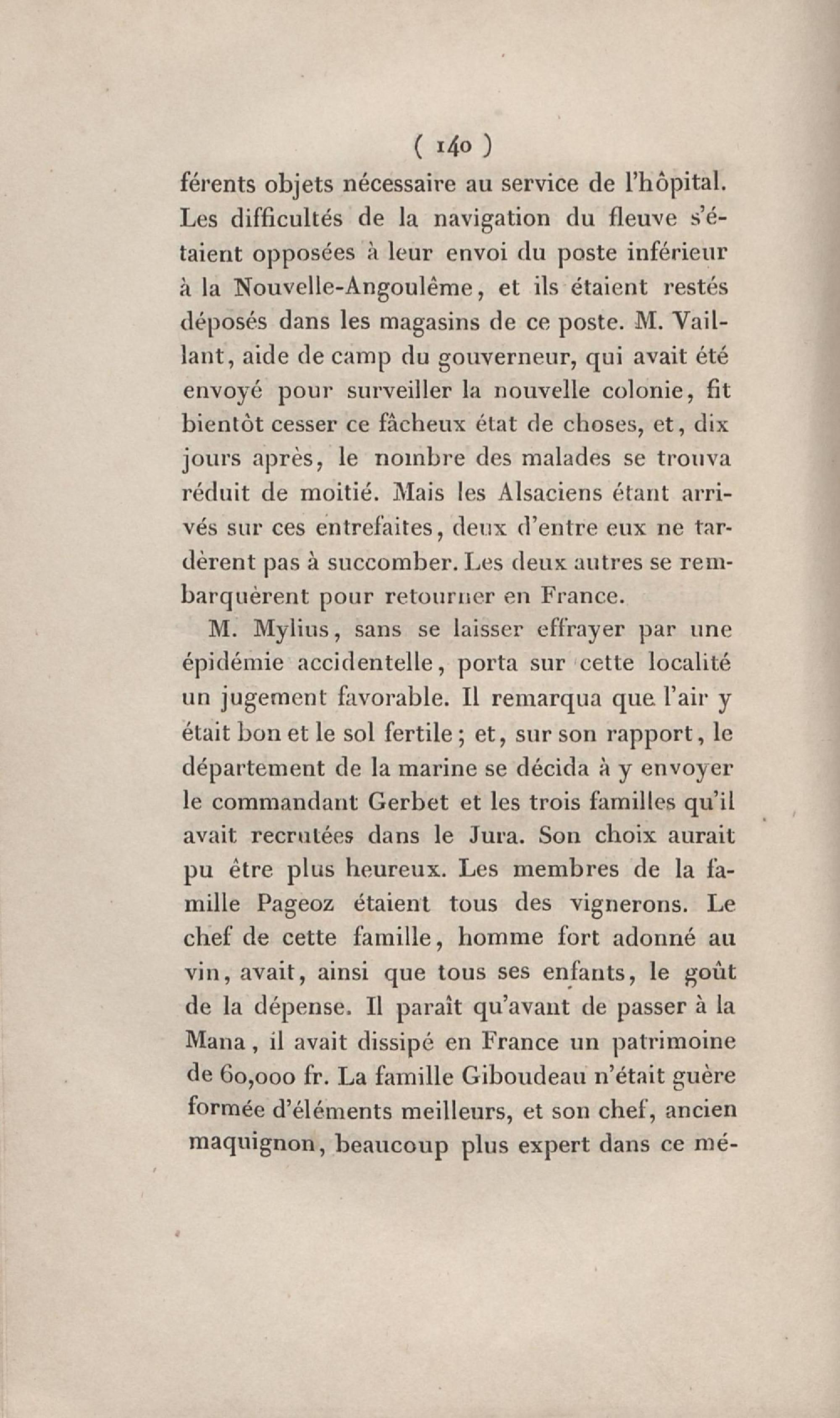 ( 140 )

férents objets nécessaire au service de l'hôpital. Les difficultés de la navigation du fleuve s'étaient opposées à leur envoi du poste inférieur à la Nouvelle-Angoulême, et ils étaient restés déposés dans les magasins de ce poste. M. Vaillant, aide de camp du gouverneur, qui avait été envoyé pour surveiller la nouvelle colonie, fit bientôt cesser ce fâcheux état de choses, et, dix jours après, le nombre des malades se trouva réduit de moitié. Mais les Alsaciens étant arrivés sur ces entrefaites, deux d'entre eux ne tardèrent pas à succomber. Les deux autres se rembarquèrent pour retourner en France.

M. Mylius, sans se laisser effrayer par une épidémie accidentelle, porta sur cette localité un jugement favorable. Il remarqua que l'air y était bon et le sol fertile ; et, sur son rapport, le département de la marine se décida à y envoyer le commandant Gerbet et les trois familles qu'il avait recrutées dans le Jura. Son choix aurait pu être plus heureux. Les membres de la famille Pageoz étaient tous des vignerons. Le chef de cette famille, homme fort adonné au vin, avait, ainsi que tous ses enfants, le goût de la dépense. Il paraît qu'avant de passer à la Mana, il avait dissipé en France un patrimoine de 60,000 fr. La famille Giboudeau n'était guère formée d'éléments meilleurs, et son chef, ancien maquignon, beaucoup plus expert dans ce mé-